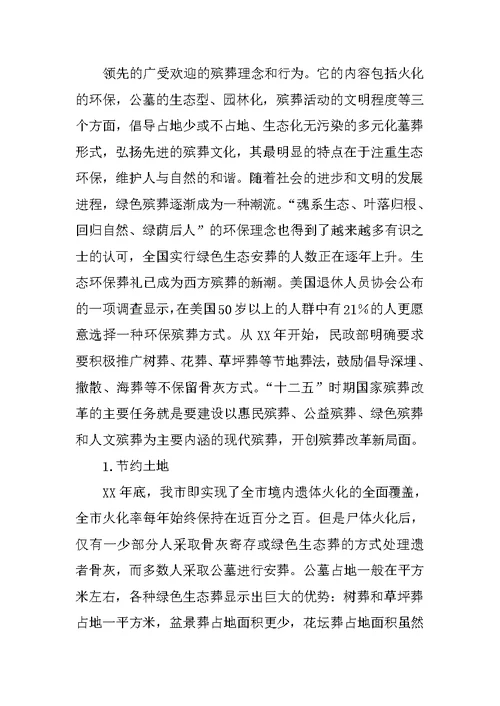 领先的广受欢迎的殡葬理念和行为。它的内容包括火化的环保，公墓的生态型、园林化，殡葬活动的文明程度等三个方面，倡导占地少或不占地、生态化无污染的多元化墓葬形式，弘扬先进的殡葬文化，其最明显的特点在于注重生态环保，维护人与自然的和谐。随着社会的进步和文明的发展进程，绿色殡葬逐渐成为一种潮流。“魂系生态、叶落归根、回归自然、绿荫后人”的环保理念也得到了越来越多有识之士的认可，全国实行绿色生态安葬的人数正在逐年上升。生态环保葬礼已成为西方殡葬的新潮。美国退休人员协会公布的一项调查显示，在美国50岁以上的人群中有21%的人更愿意选择一种环保殡葬方式。从XX年开始，民政部明确要求要积极推广树葬、花葬、草坪葬等节地葬法，鼓励倡导深埋、撒散、海葬等不保留骨灰方式。“十二五”时期国家殡葬改革的主要任务就是要建设以惠民殡葬、公益殡葬、绿色殡葬和人文殡葬为主要内涵的现代殡葬，开创殡葬改革新局面。

1. 节约土地

XX年底，我市即实现了全市境内遗体火化的全面覆盖，全市火化率每年始终保持在近百分之百。但是尸体火化后，仅有一少部分人采取骨灰寄存或绿色生态葬的方式处理遗者骨灰，而多数人采取公墓进行安葬。公墓占地一般在平方米左右，各种绿色生态葬显示出巨大的优势：树葬和草坪葬占地一平方米，盆景葬占地面积更少，花坛葬占地面积虽然